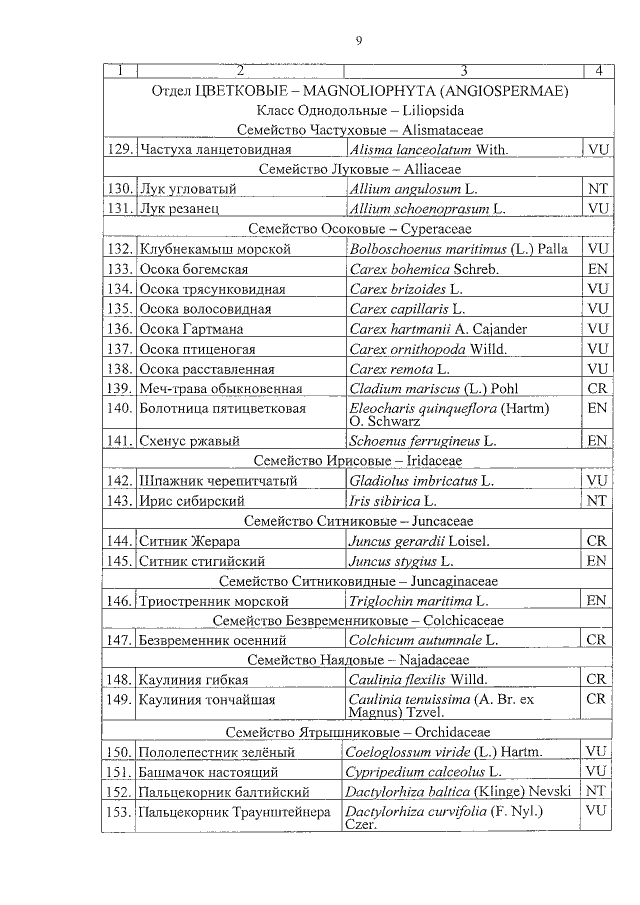 9

| 1 | 2 | 3 | 4 |
|---|---|---|---|
| Отдел ЦВЕТКОВЫЕ – MAGNOLIOPHYTA (ANGIOSPERMAE) | | | |
| Класс Однодольные – Liliopsida | | | |
| Семейство Частуховые – Alismataceae | | | |
| 129. | Частуха ланцетовидная | Alisma lanceolatum With. | VU |
| Семейство Луковые – Alliaceae | | | |
| 130. | Лук угловатый | Allium angulosum L. | NT |
| 131. | Лук резанец | Allium schoenoprasum L. | VU |
| Семейство Осоковые – Cyperaceae | | | |
| 132. | Клубнекамыш морской | Bolboschoenus maritimus (L.) Palla | VU |
| 133. | Осока богемская | Carex bohemica Schreb. | EN |
| 134. | Осока трясунковидная | Carex brizoides L. | VU |
| 135. | Осока волосовидная | Carex capillaris L. | VU |
| 136. | Осока Гартмана | Carex hartmanii A. Cajander | VU |
| 137. | Осока птиценогая | Carex ornithopoda Willd. | VU |
| 138. | Осока расставленная | Carex remota L. | VU |
| 139. | Меч-трава обыкновенная | Cladium mariscus (L.) Pohl | CR |
| 140. | Болотница пятицветковая | Eleocharis quinqueflora (Hartm) O. Schwarz | EN |
| 141. | Схенус ржавый | Schoenus ferrugineus L. | EN |
| Семейство Ирисовые – Iridaceae | | | |
| 142. | Шпажник черепитчатый | Gladiolus imbricatus L. | VU |
| 143. | Ирис сибирский | Iris sibirica L. | NT |
| Семейство Ситниковые – Juncaceae | | | |
| 144. | Ситник Жерара | Juncus gerardii Loisel. | CR |
| 145. | Ситник стигийский | Juncus stygius L. | EN |
| Семейство Ситниковидные – Juncaginaceae | | | |
| 146. | Триостренник морской | Triglochin maritima L. | EN |
| Семейство Безвременниковые – Colchicaceae | | | |
| 147. | Безвременник осенний | Colchicum autumnale L. | CR |
| Семейство Наядовые – Najadaceae | | | |
| 148. | Каулиния гибкая | Caulinia flexilis Willd. | CR |
| 149. | Каулиния тончайшая | Caulinia tenuissima (A. Br. ex Magnus) Tzvel. | CR |
| Семейство Ятрышниковые – Orchidaceae | | | |
| 150. | Пололепестник зелёный | Coeloglossum viride (L.) Hartm. | VU |
| 151. | Башмачок настоящий | Cypripedium calceolus L. | VU |
| 152. | Пальцекорник балтийский | Dactylorhiza baltica (Klinge) Nevski | NT |
| 153. | Пальцекорник Траунштейнера | Dactylorhiza curvifolia (F. Nyl.) Czer. | VU |